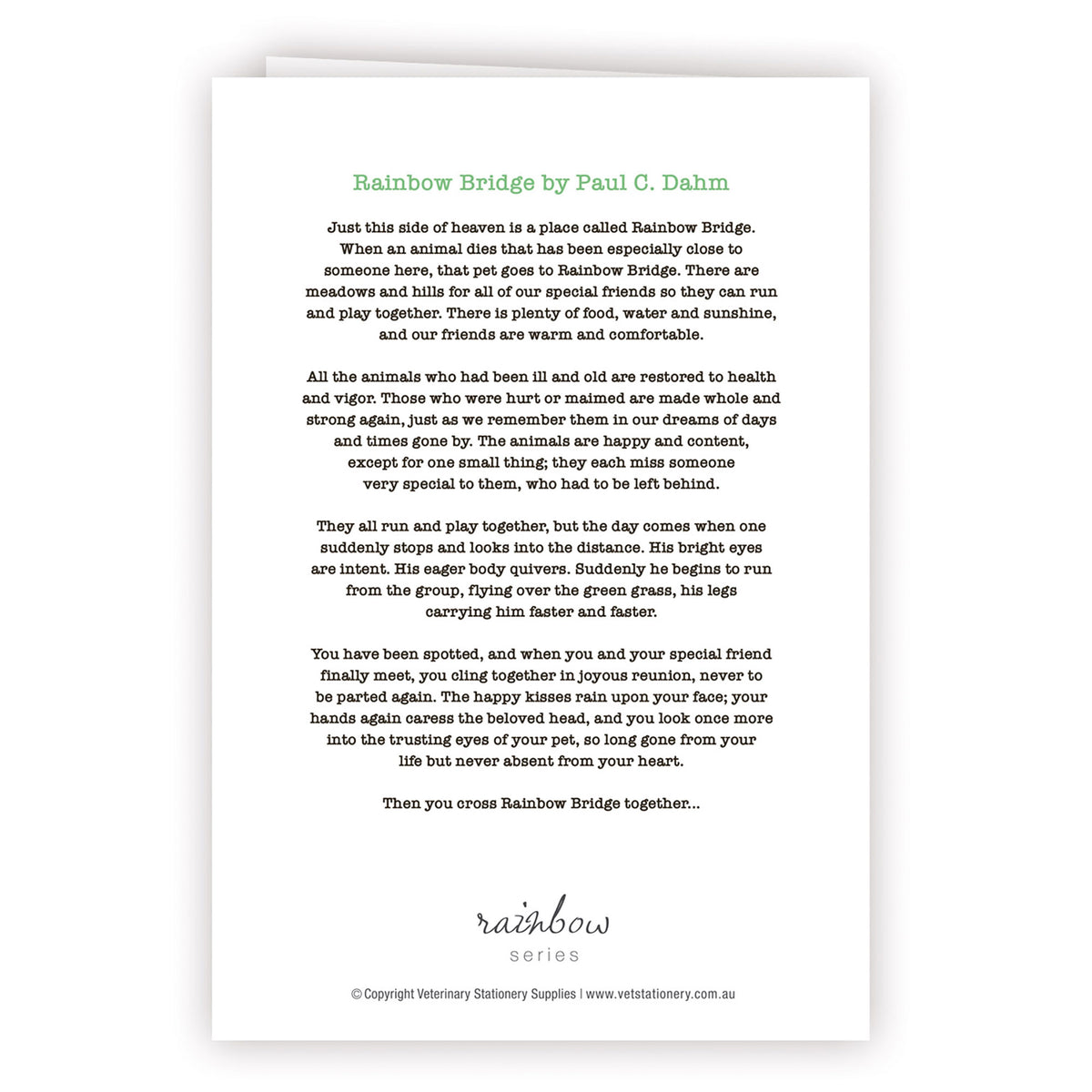 Rainbow Bridge by Paul C. Dahm

Just this side of heaven is a place called Rainbow Bridge. When an animal dies that has been especially close to someone here, that pet goes to Rainbow Bridge. There are meadows and hills for all of our special friends so they can run and play together. There is plenty of food, water and sunshine, and our friends are warm and comfortable.

All the animals who had been ill and old are restored to health and vigor. Those who were hurt or maimed are made whole and strong again, just as we remember them in our dreams of days and times gone by. The animals are happy and content, except for one small thing; they each miss someone very special to them, who had to be left behind.

They all run and play together, but the day comes when one suddenly stops and looks into the distance. His bright eyes are intent. His eager body quivers. Suddenly he begins to run from the group, flying over the green grass, his legs carrying him faster and faster.

You have been spotted, and when you and your special friend finally meet, you cling together in joyous reunion, never to be parted again. The happy kisses rain upon your face; your hands again caress the beloved head, and you look once more into the trusting eyes of your pet, so long gone from your life but never absent from your heart.

Then you cross Rainbow Bridge together...

rainbow
series

© Copyright Veterinary Stationery Supplies | www.vetstationery.com.au